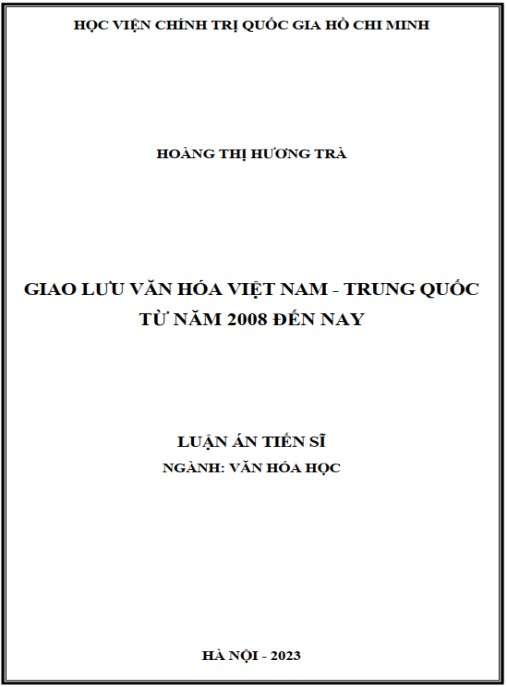 HỌC VIỆN CHÍNH TRỊ QUỐC GIA HỒ CHI MINH

HOÀNG THỊ HƯƠNG TRÀ

GIAO LƯU VĂN HÓA VIỆT NAM - TRUNG QUỐC TỪ NĂM 2008 ĐẾN NAY

LUẬN ÁN TIẾN SĨ
NGÀNH: VĂN HÓA HỌC

HÀ NỘI - 2023